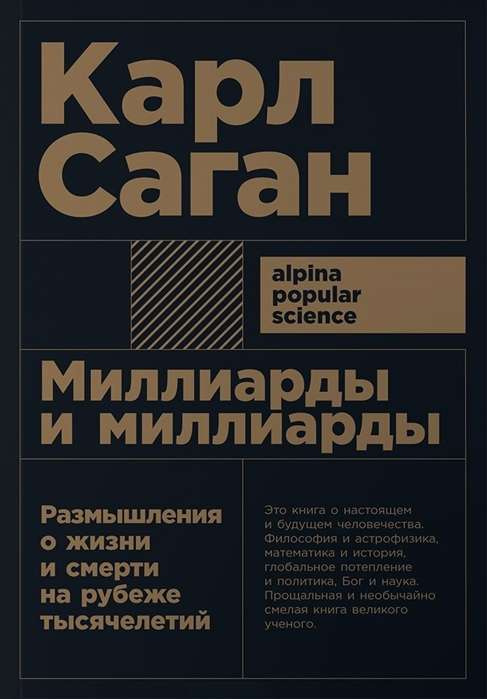 Карл Саган

alpina popular science

Миллиарды и миллиарды

Размышления о жизни и смерти на рубеже тысячелетий

Это книга о настоящем и будущем человечества. Философия и астрофизика, математика и история, глобальное потепление и политика, Бог и наука. Прощальная и необычайно смелая книга великого ученого.